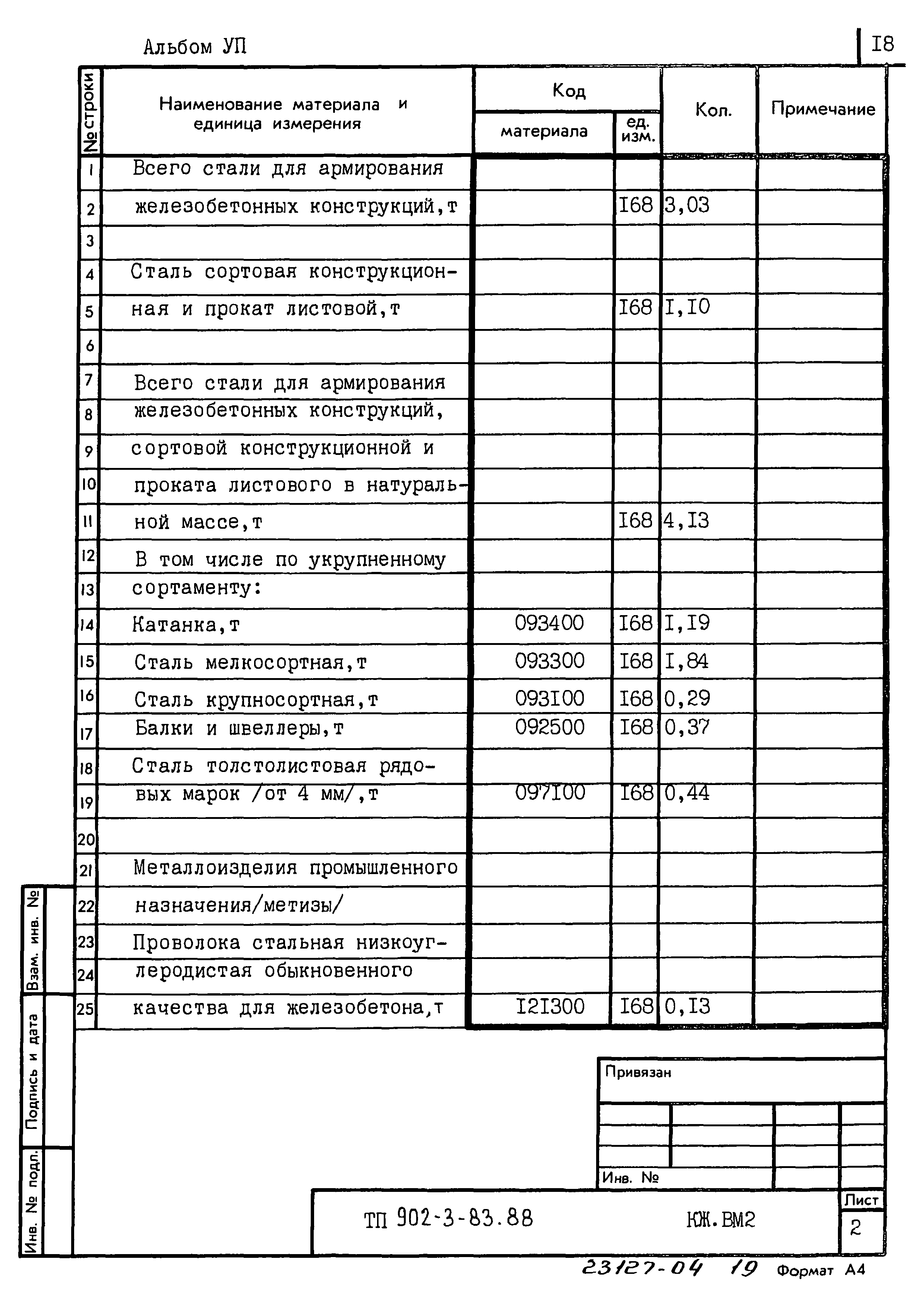 Альбом УП

I8

| № строки | Наименование материала и единица измерения | Код материала | Код ед. изм. | Кол. | Примечание |
|---|---|---|---|---|---|
| 1 | Всего стали для армирования | | | | |
| 2 | железобетонных конструкций,т | | I68 | 3,03 | |
| 3 | | | | | |
| 4 | Сталь сортовая конструкцион- | | | | |
| 5 | ная и прокат листовой,т | | I68 | I,I0 | |
| 6 | | | | | |
| 7 | Всего стали для армирования | | | | |
| 8 | железобетонных конструкций, | | | | |
| 9 | сортовой конструкционной и | | | | |
| 10 | проката листового в натураль- | | | | |
| 11 | ной массе,т | | I68 | 4,I3 | |
| 12 | В том числе по укрупненному | | | | |
| 13 | сортаменту: | | | | |
| 14 | Катанка,т | 093400 | I68 | I,I9 | |
| 15 | Сталь мелкосортная,т | 093300 | I68 | I,84 | |
| 16 | Сталь крупносортная,т | 093I00 | I68 | 0,29 | |
| 17 | Балки и швеллеры,т | 092500 | I68 | 0,37 | |
| 18 | Сталь толстолистовая рядо- | | | | |
| 19 | вых марок /от 4 мм/,т | 097I00 | I68 | 0,44 | |
| 20 | | | | | |
| 21 | Металлоизделия промышленного | | | | |
| 22 | назначения/метизы/ | | | | |
| 23 | Проволока стальная низкоуг- | | | | |
| 24 | леродистая обыкновенного | | | | |
| 25 | качества для железобетона,т | I2I300 | I68 | 0,I3 | |

Взам. инв. №

Подпись и дата

Инв. № подл.

Привязан

Инв. №

ТП 902-3-83.88

КЖ.ВМ2

Лист

2

23127-04 19 Формат А4